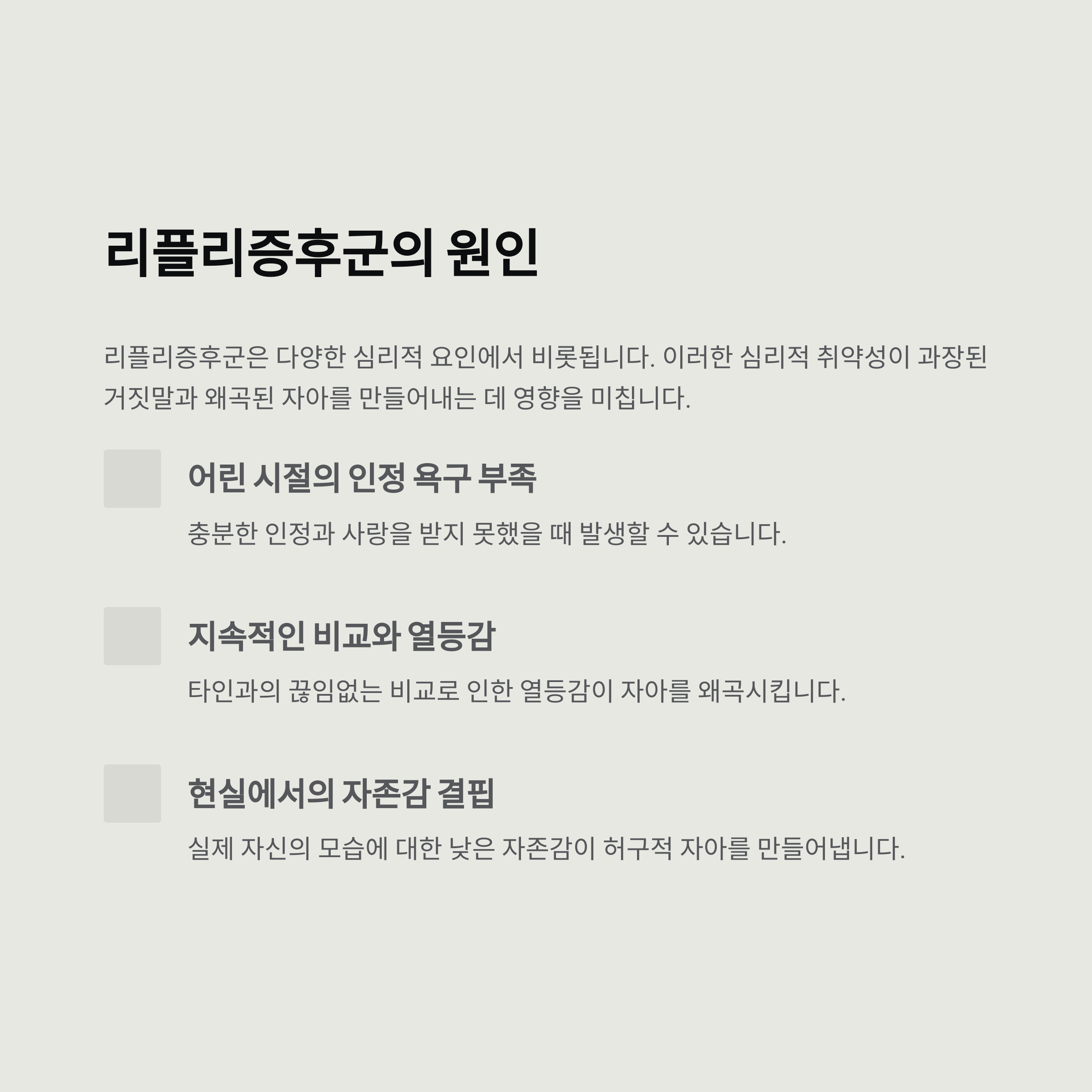 리플리증후군의 원인

리플리증후군은 다양한 심리적 요인에서 비롯됩니다. 이러한 심리적 취약성이 과장된 거짓말과 왜곡된 자아를 만들어내는 데 영향을 미칩니다.

어린 시절의 인정 욕구 부족

충분한 인정과 사랑을 받지 못했을 때 발생할 수 있습니다.

지속적인 비교와 열등감

타인과의 끊임없는 비교로 인한 열등감이 자아를 왜곡시킵니다.

현실에서의 자존감 결핍

실제 자신의 모습에 대한 낮은 자존감이 허구적 자아를 만들어냅니다.